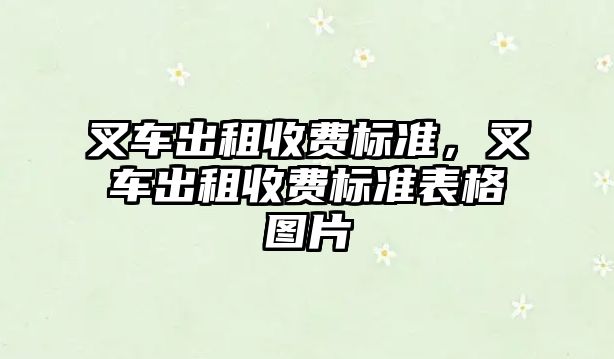 叉车出租收费标准，叉车出租收费标准表格图片